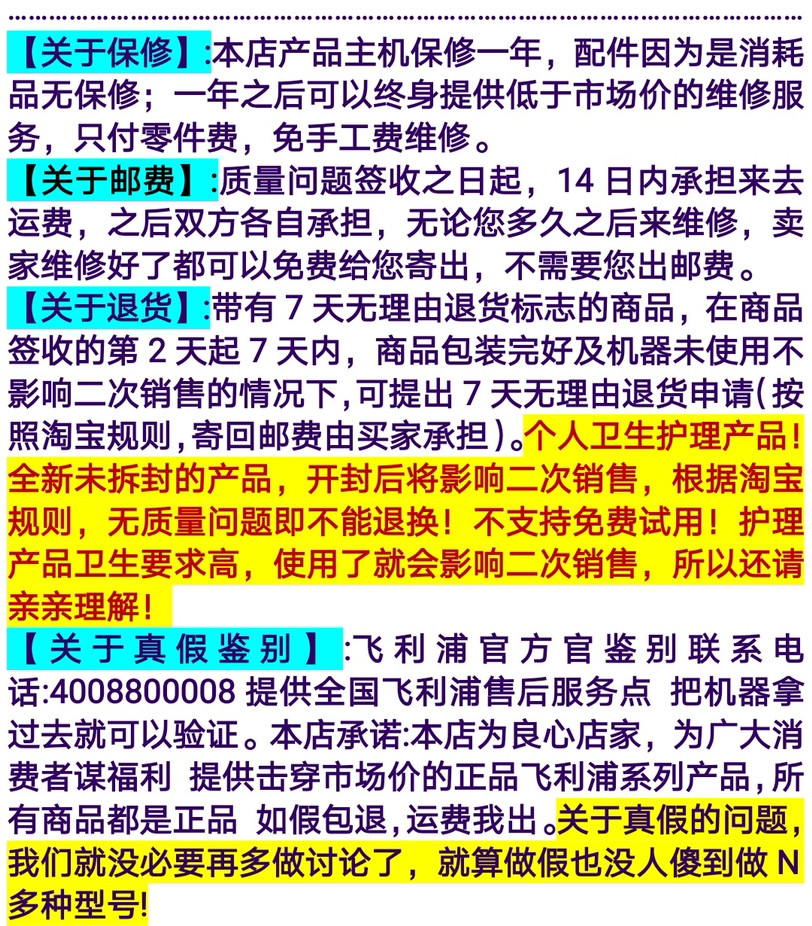 【关于保修】:本店产品主机保修一年，配件因为是消耗品无保修；一年之后可以终身提供低于市场价的维修服务，只付零件费，免手工费维修。
【关于邮费】:质量问题签收之日起，14 日内承担来去运费，之后双方各自承担，无论您多久之后来维修，卖家维修好了都可以免费给您寄出，不需要您出邮费。
【关于退货】:带有 7 天无理由退货标志的商品，在商品签收的第 2 天起 7 天内，商品包装完好及机器未使用不影响二次销售的情况下,可提出 7 天无理由退货申请(按照淘宝规则,寄回邮费由买家承担)。个人卫生护理产品！全新未拆封的产品，开封后将影响二次销售，根据淘宝规则，无质量问题即不能退换！不支持免费试用！护理产品卫生要求高，使用了就会影响二次销售，所以还请亲亲理解！
【关于真假鉴别】:飞利浦官方官鉴别联系电话:4008800008 提供全国飞利浦售后服务点 把机器拿过去就可以验证。本店承诺:本店为良心店家，为广大消费者谋福利 提供击穿市场价的正品飞利浦系列产品,所有商品都是正品 如假包退,运费我出。关于真假的问题，我们就没必要再多做讨论了，就算做假也没人傻到做 N 多种型号!